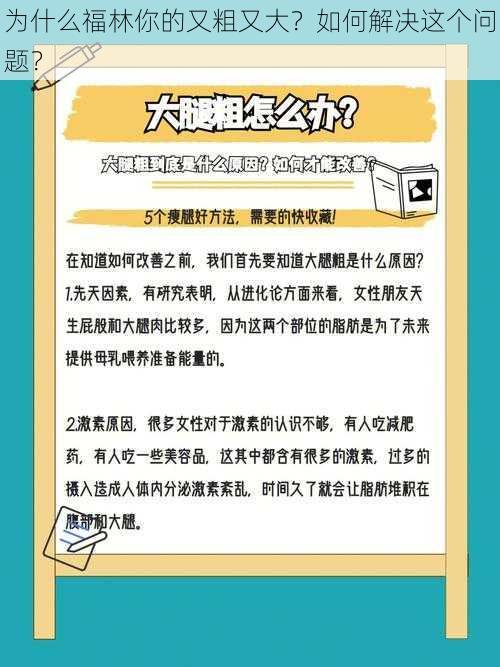 为什么福林你的又粗又大？如何解决这个问题？

大腿粗怎么办？

大腿粗到底是什么原因？如何才能改善？

5个瘦腿好方法，需要的快收藏！

在知道如何改善之前，我们首先要知道大腿粗是什么原因？
1.先天因素，有研究表明，从进化论方面来看，女性朋友天生屁股和大腿肉比较多，因为这两个部位的脂肪是为了未来提供母乳喂养准备能量的。

2.激素原因，很多女性对于激素的认识不够，有人吃减肥药，有人吃一些美容品，这其中都含有很多的激素，过多的摄入造成人体内分泌激素紊乱，时间久了就会让脂肪堆积在腹部和大腿。